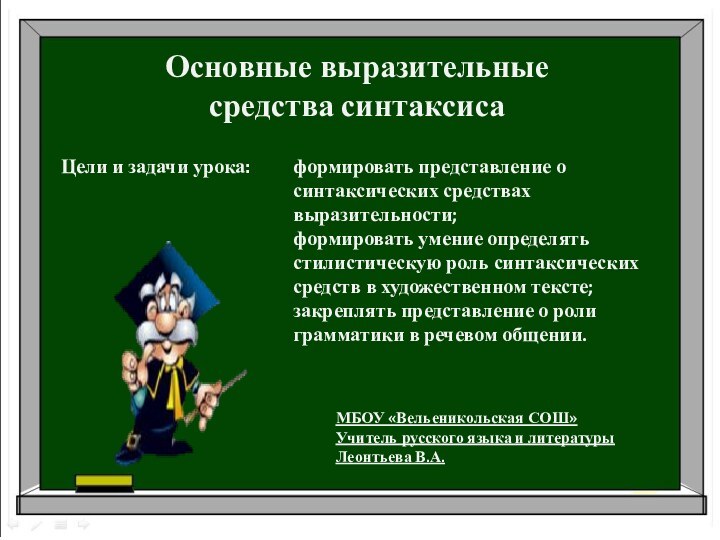 Основные выразительные средства синтаксиса

Цели и задачи урока:

формировать представление о синтаксических средствах выразительности;
формировать умение определять стилистическую роль синтаксических средств в художественном тексте;
закреплять представление о роли грамматики в речевом общении.

МБОУ «Вельеникольская СОШ»
Учитель русского языка и литературы
Леонтьева В.А.